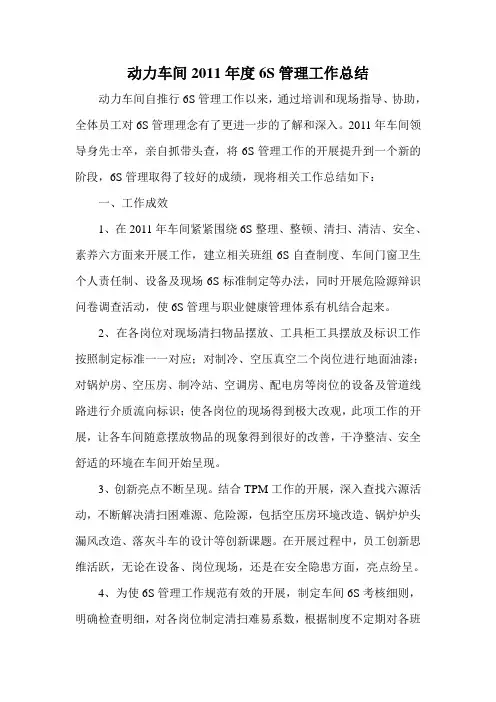 动力车间 2011 年度 6S 管理工作总结

动力车间自推行 6S 管理工作以来，通过培训和现场指导、协助，全体员工对 6S 管理理念有了更进一步的了解和深入。2011 年车间领导身先士卒，亲自抓带头查，将 6S 管理工作的开展提升到一个新的阶段，6S 管理取得了较好的成绩，现将相关工作总结如下：

一、工作成效

1、在 2011 年车间紧紧围绕 6S 整理、整顿、清扫、清洁、安全、素养六方面来开展工作，建立相关班组 6S 自查制度、车间门窗卫生个人责任制、设备及现场 6S 标准制定等办法，同时开展危险源辩识问卷调查活动，使 6S 管理与职业健康管理体系有机结合起来。

2、在各岗位对现场清扫物品摆放、工具柜工具摆放及标识工作按照制定标准一一对应；对制冷、空压真空二个岗位进行地面油漆；对锅炉房、空压房、制冷站、空调房、配电房等岗位的设备及管道线路进行介质流向标识；使各岗位的现场得到极大改观，此项工作的开展，让各车间随意摆放物品的现象得到很好的改善，干净整洁、安全舒适的环境在车间开始呈现。

3、创新亮点不断呈现。结合 TPM 工作的开展，深入查找六源活动，不断解决清扫困难源、危险源，包括空压房环境改造、锅炉炉头漏风改造、落灰斗车的设计等创新课题。在开展过程中，员工创新思维活跃，无论在设备、岗位现场，还是在安全隐患方面，亮点纷呈。

4、为使 6S 管理工作规范有效的开展，制定车间 6S 考核细则，明确检查明细，对各岗位制定清扫难易系数，根据制度不定期对各班